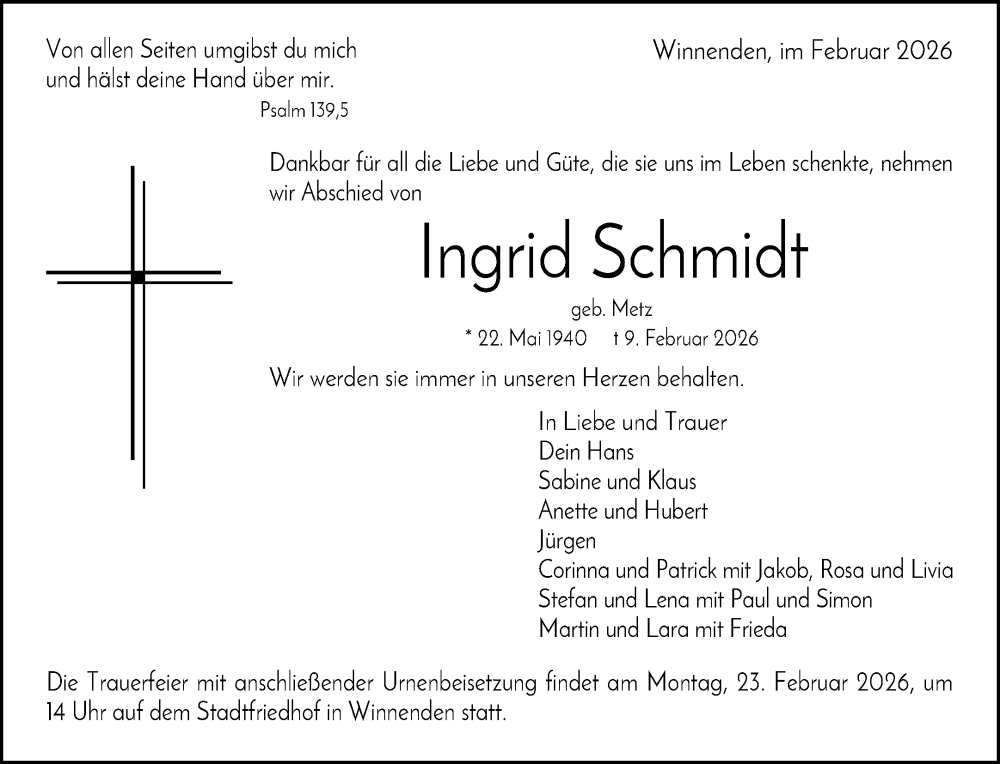 Von allen Seiten umgibst du mich
und hälst deine Hand über mir.
Psalm 139,5

Winnenden, im Februar 2026

Dankbar für all die Liebe und Güte, die sie uns im Leben schenkte, nehmen wir Abschied von

Ingrid Schmidt

geb. Metz

* 22. Mai 1940 † 9. Februar 2026

Wir werden sie immer in unseren Herzen behalten.

In Liebe und Trauer
Dein Hans
Sabine und Klaus
Anette und Hubert
Jürgen
Corinna und Patrick mit Jakob, Rosa und Livia
Stefan und Lena mit Paul und Simon
Martin und Lara mit Frieda

Die Trauerfeier mit anschließender Urnenbeisetzung findet am Montag, 23. Februar 2026, um 14 Uhr auf dem Stadtfriedhof in Winnenden statt.